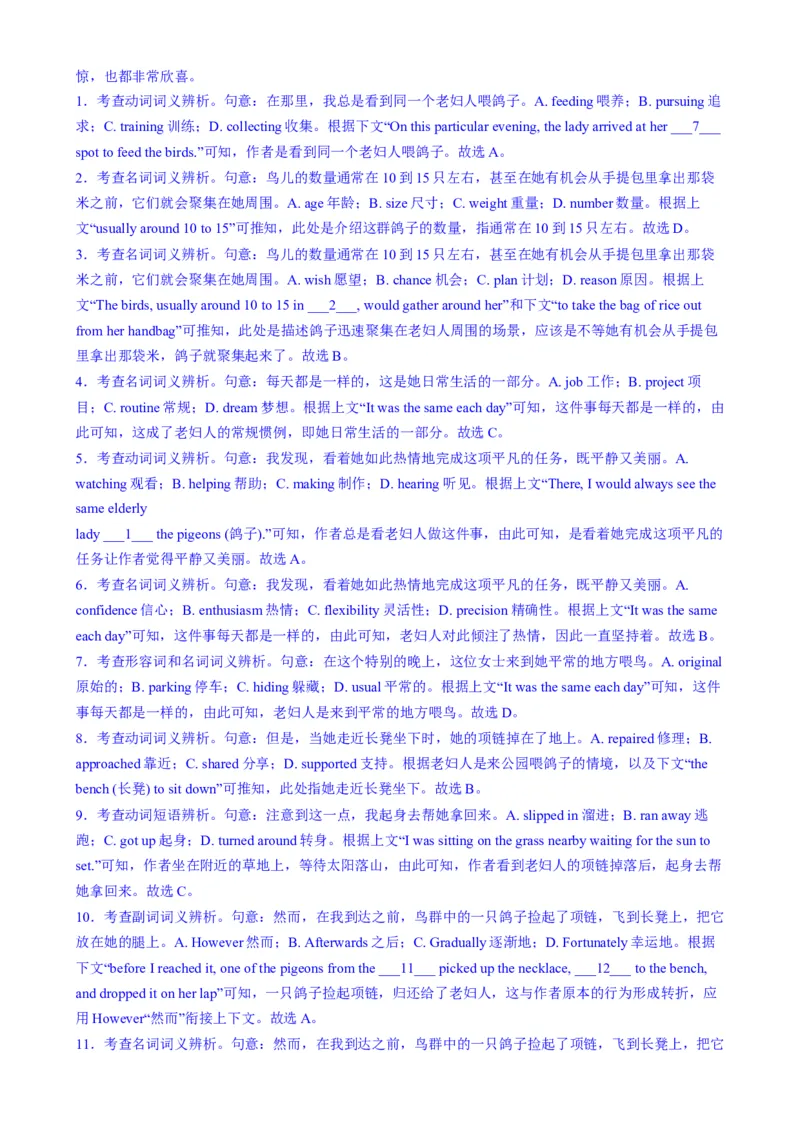 惊，也都非常欣喜。

1．考查动词词义辨析。句意：在那里，我总是看到同一个老妇人喂鸽子。A. feeding 喂养；B. pursuing 追求；C. training 训练；D. collecting 收集。根据下文“On this particular evening, the lady arrived at her ___7___ spot to feed the birds.”可知，作者是看到同一个老妇人喂鸽子。故选 A。

2．考查名词词义辨析。句意：鸟儿的数量通常在 10 到 15 只左右，甚至在她有机会从手提包里拿出那袋米之前，它们就会聚集在她周围。A. age 年龄；B. size 尺寸；C. weight 重量；D. number 数量。根据上文“usually around 10 to 15”可推知，此处是介绍这群鸽子的数量，指通常在 10 到 15 只左右。故选 D。

3．考查名词词义辨析。句意：鸟儿的数量通常在 10 到 15 只左右，甚至在她有机会从手提包里拿出那袋米之前，它们就会聚集在她周围。A. wish 愿望；B. chance 机会；C. plan 计划；D. reason 原因。根据上文“The birds, usually around 10 to 15 in ___2___, would gather around her”和下文“to take the bag of rice out from her handbag”可推知，此处是描述鸽子迅速聚集在老妇人周围的场景，应该是不等她有机会从手提包里拿出那袋米，鸽子就聚集起来了。故选 B。

4．考查名词词义辨析。句意：每天都是一样的，这是她日常生活的一部分。A. job 工作；B. project 项目；C. routine 常规；D. dream 梦想。根据上文“It was the same each day”可知，这件事每天都是一样的，由此可知，这成了老妇人的常规惯例，即她日常生活的一部分。故选 C。

5．考查动词词义辨析。句意：我发现，看着她如此热情地完成这项平凡的任务，既平静又美丽。A. watching 观看；B. helping 帮助；C. making 制作；D. hearing 听见。根据上文“There, I would always see the same elderly
lady ___1___ the pigeons (鸽子).”可知，作者总是看老妇人做这件事，由此可知，是看着她完成这项平凡的任务让作者觉得平静又美丽。故选 A。

6．考查名词词义辨析。句意：我发现，看着她如此热情地完成这项平凡的任务，既平静又美丽。A. confidence 信心；B. enthusiasm 热情；C. flexibility 灵活性；D. precision 精确性。根据上文“It was the same each day”可知，这件事每天都是一样的，由此可知，老妇人对此倾注了热情，因此一直坚持着。故选 B。

7．考查形容词和名词词义辨析。句意：在这个特别的晚上，这位女士来到她平常的地方喂鸟。A. original 原始的；B. parking 停车；C. hiding 躲藏；D. usual 平常的。根据上文“It was the same each day”可知，这件事每天都是一样的，由此可知，老妇人是来到平常的地方喂鸟。故选 D。

8．考查动词词义辨析。句意：但是，当她走近长凳坐下时，她的项链掉在了地上。A. repaired 修理；B. approached 靠近；C. shared 分享；D. supported 支持。根据老妇人是来公园喂鸽子的情境，以及下文“the bench (长凳) to sit down”可推知，此处指她走近长凳坐下。故选 B。

9．考查动词短语辨析。句意：注意到这一点，我起身去帮她拿回来。A. slipped in 溜进；B. ran away 逃跑；C. got up 起身；D. turned around 转身。根据上文“I was sitting on the grass nearby waiting for the sun to set.”可知，作者坐在附近的草地上，等待太阳落山，由此可知，作者看到老妇人的项链掉落后，起身去帮她拿回来。故选 C。

10．考查副词词义辨析。句意：然而，在我到达之前，鸟群中的一只鸽子捡起了项链，飞到长凳上，把它放在她的腿上。A. However 然而；B. Afterwards 之后；C. Gradually 逐渐地；D. Fortunately 幸运地。根据下文“before I reached it, one of the pigeons from the ___11___ picked up the necklace, ___12___ to the bench, and dropped it on her lap”可知，一只鸽子捡起项链，归还给了老妇人，这与作者原本的行为形成转折，应用 However“然而”衔接上下文。故选 A。

11．考查名词词义辨析。句意：然而，在我到达之前，鸟群中的一只鸽子捡起了项链，飞到长凳上，把它